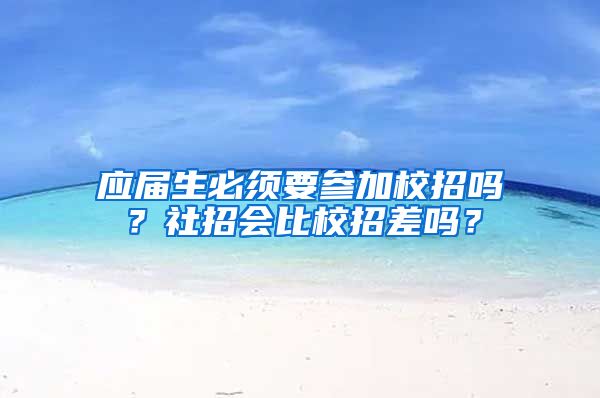 应届生必须要参加校招吗？社招会比校招差吗？